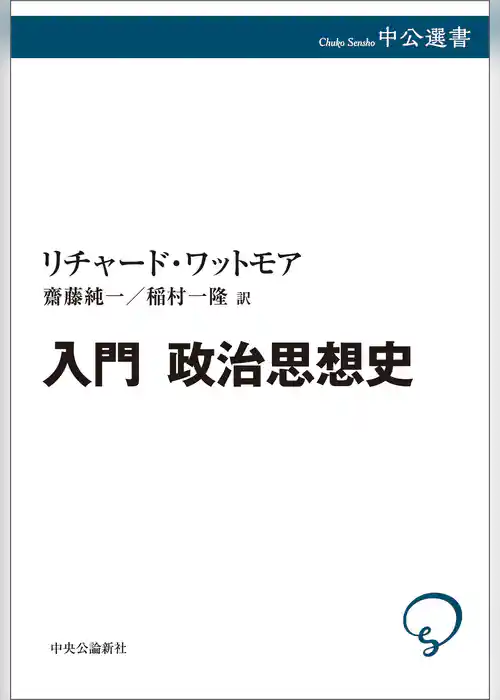 Chuko Sensho 中公選書

リチャード・ワットモア
齋藤純一／稲村一隆 訳

入門 政治思想史

中央公論新社